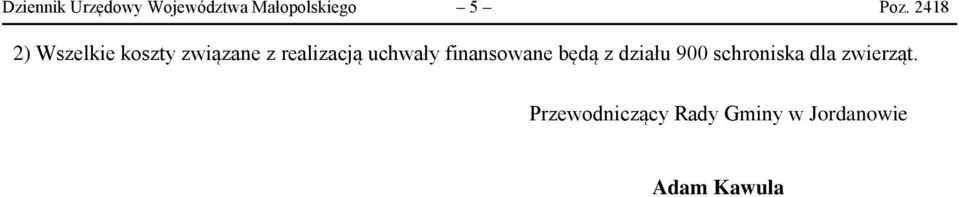 Dziennik Urzędowy Województwa Małopolskiego – 5 – Poz. 2418

2) Wszelkie koszty związane z realizacją uchwały finansowane będą z działu 900 schroniska dla zwierząt.

Przewodniczący Rady Gminy w Jordanowie

Adam Kawula